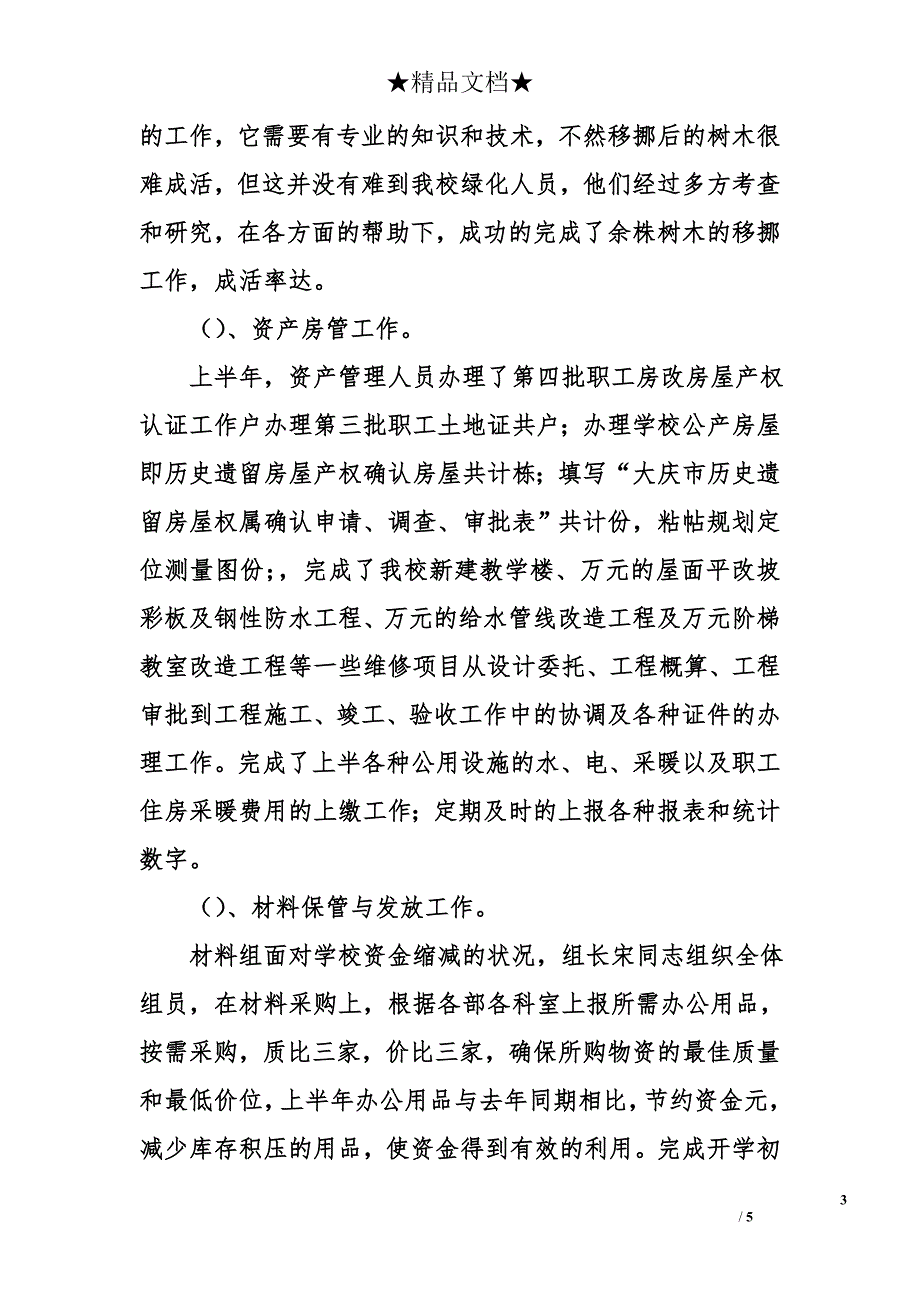 ★精品文档★

的工作，它需要有专业的知识和技术，不然移挪后的树木很难成活，但这并没有难到我校绿化人员，他们经过多方考查和研究，在各方面的帮助下，成功的完成了余株树木的移挪工作，成活率达。

（）、资产房管工作。

上半年，资产管理人员办理了第四批职工房改房屋产权认证工作户办理第三批职工土地证共户；办理学校公产房屋即历史遗留房屋产权确认房屋共计栋；填写“大庆市历史遗留房屋权属确认申请、调查、审批表”共计份，粘帖规划定位测量图份；，完成了我校新建教学楼、万元的屋面平改坡彩板及钢性防水工程、万元的给水管线改造工程及万元阶梯教室改造工程等一些维修项目从设计委托、工程概算、工程审批到工程施工、竣工、验收工作中的协调及各种证件的办理工作。完成了上半各种公用设施的水、电、采暖以及职工住房采暖费用的上缴工作；定期及时的上报各种报表和统计数字。

（）、材料保管与发放工作。

材料组面对学校资金缩减的状况，组长宋同志组织全体组员，在材料采购上，根据各部各科室上报所需办公用品，按需采购，质比三家，价比三家，确保所购物资的最佳质量和最低价位，上半年办公用品与去年同期相比，节约资金元，减少库存积压的用品，使资金得到有效的利用。完成开学初

3

/ 5